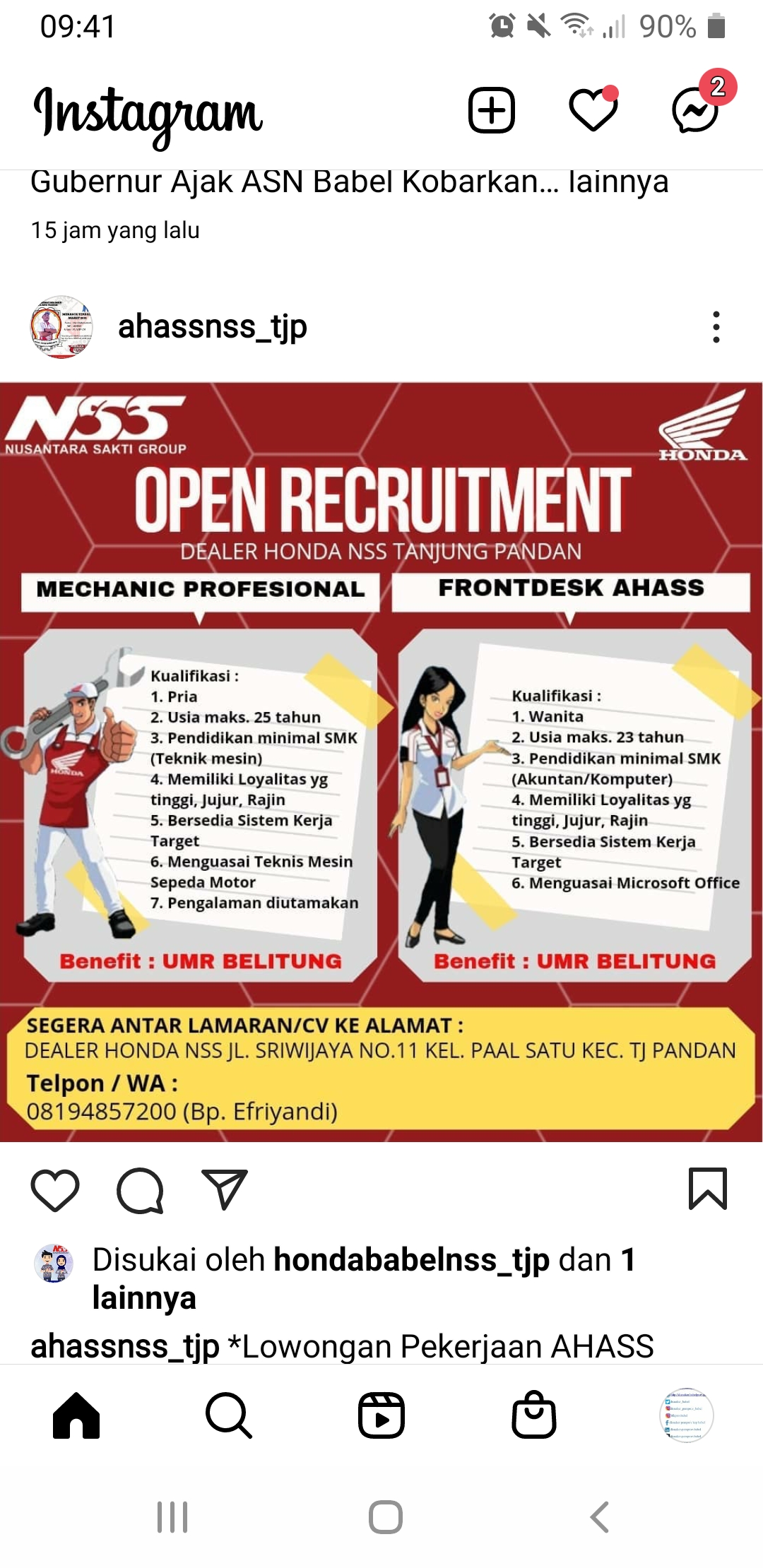 09:41 90%

Instagram

2

Gubernur Ajak ASN Babel Kobarkan... lainnya

15 jam yang lalu

ahassnss_tjp

NSS
NUSANTARA SAKTI GROUP

HONDA

OPEN RECRUITMENT

DEALER HONDA NSS TANJUNG PANDAN

MECHANIC PROFESIONAL

Kualifikasi :
1. Pria
2. Usia maks. 25 tahun
3. Pendidikan minimal SMK (Teknik mesin)
4. Memiliki Loyalitas yg tinggi, Jujur, Rajin
5. Bersedia Sistem Kerja Target
6. Menguasai Teknis Mesin Sepeda Motor
7. Pengalaman diutamakan

Benefit : UMR BELITUNG

FRONTDESK AHASS

Kualifikasi :
1. Wanita
2. Usia maks. 23 tahun
3. Pendidikan minimal SMK (Akuntan/Komputer)
4. Memiliki Loyalitas yg tinggi, Jujur, Rajin
5. Bersedia Sistem Kerja Target
6. Menguasai Microsoft Office

Benefit : UMR BELITUNG

SEGERA ANTAR LAMARAN/CV KE ALAMAT :
DEALER HONDA NSS JL. SRIWIJAYA NO.11 KEL. PAAL SATU KEC. TJ PANDAN
Telpon / WA :
08194857200 (Bp. Efriyandi)

Disukai oleh hondababelnss_tjp dan 1 lainnya

ahassnss_tjp *Lowongan Pekerjaan AHASS